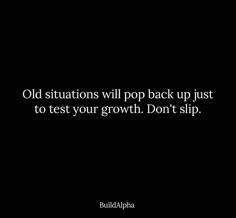 Old situations will pop back up just to test your growth. Don't slip.

BuildAlpha